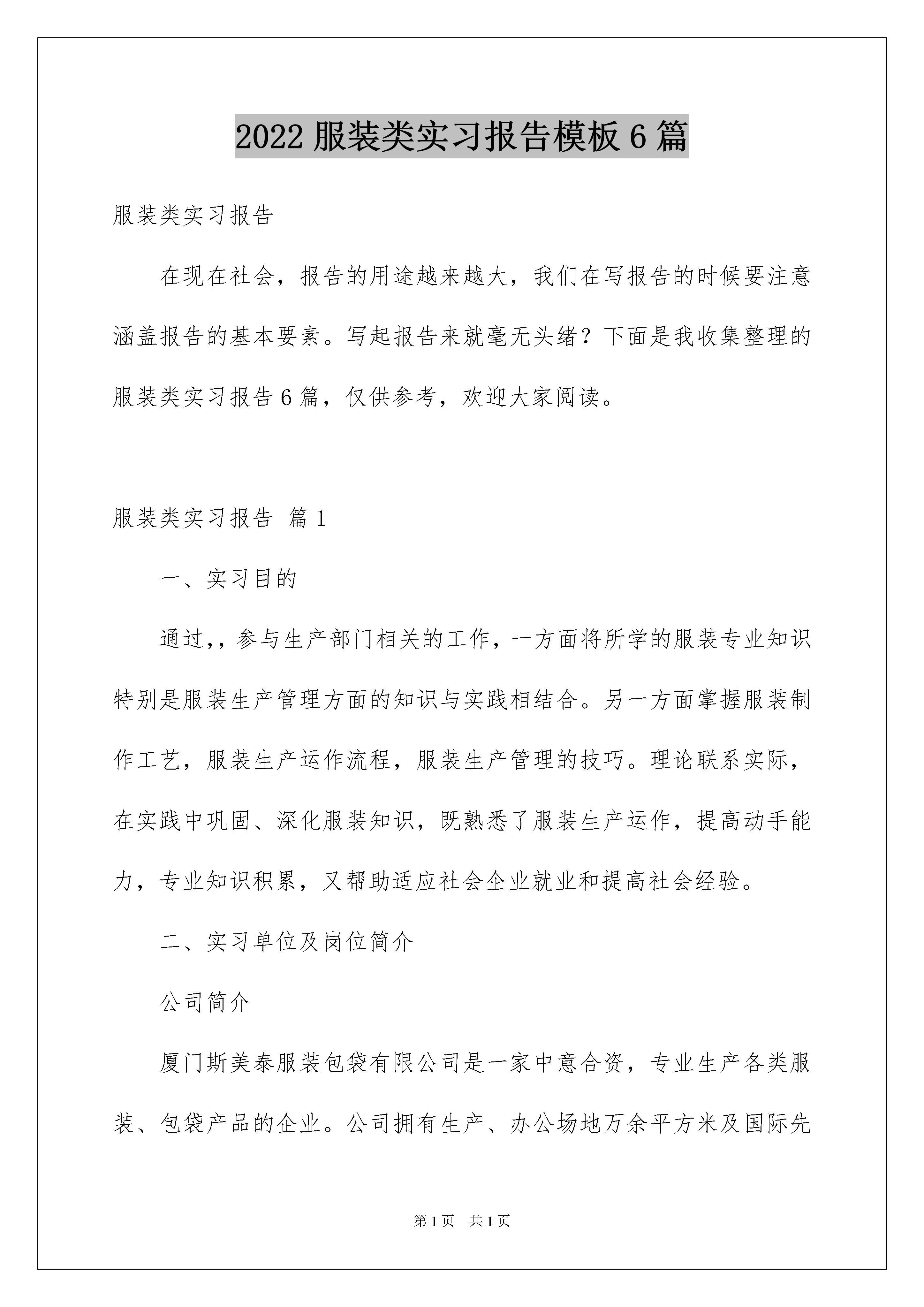 2022 服装类实习报告模板 6 篇

服装类实习报告

在现在社会，报告的用途越来越大，我们在写报告的时候要注意涵盖报告的基本要素。写起报告来就毫无头绪？下面是我收集整理的服装类实习报告 6 篇，仅供参考，欢迎大家阅读。

服装类实习报告 篇 1

一、实习目的

通过,，参与生产部门相关的工作，一方面将所学的服装专业知识特别是服装生产管理方面的知识与实践相结合。另一方面掌握服装制作工艺，服装生产运作流程，服装生产管理的技巧。理论联系实际，在实践中巩固、深化服装知识，既熟悉了服装生产运作，提高动手能力，专业知识积累，又帮助适应社会企业就业和提高社会经验。

二、实习单位及岗位简介

公司简介

厦门斯美泰服装包袋有限公司是一家中意合资，专业生产各类服装、包袋产品的企业。公司拥有生产、办公场地万余平方米及国际先

第 1 页 共 1 页